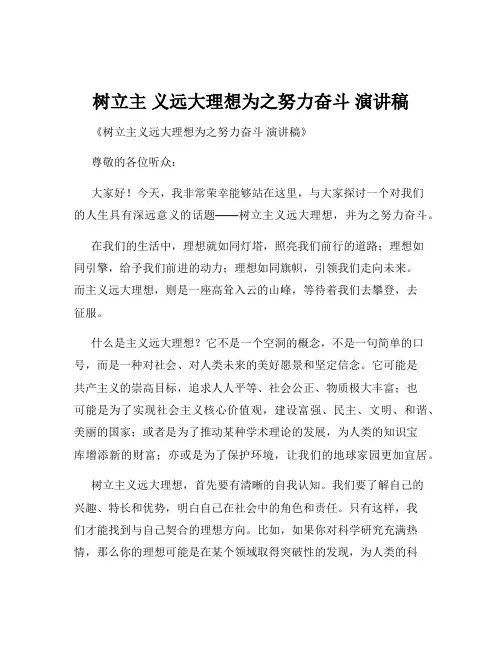 树立主 义远大理想为之努力奋斗 演讲稿

《树立主义远大理想为之努力奋斗 演讲稿》

尊敬的各位听众：

大家好！今天，我非常荣幸能够站在这里，与大家探讨一个对我们的人生具有深远意义的话题——树立主义远大理想，并为之努力奋斗。

在我们的生活中，理想就如同灯塔，照亮我们前行的道路；理想如同引擎，给予我们前进的动力；理想如同旗帜，引领我们走向未来。而主义远大理想，则是一座高耸入云的山峰，等待着我们去攀登，去征服。

什么是主义远大理想？它不是一个空洞的概念，不是一句简单的口号，而是一种对社会、对人类未来的美好愿景和坚定信念。它可能是共产主义的崇高目标，追求人人平等、社会公正、物质极大丰富；也可能是为了实现社会主义核心价值观，建设富强、民主、文明、和谐、美丽的国家；或者是为了推动某种学术理论的发展，为人类的知识宝库增添新的财富；亦或是为了保护环境，让我们的地球家园更加宜居。

树立主义远大理想，首先要有清晰的自我认知。我们要了解自己的兴趣、特长和优势，明白自己在社会中的角色和责任。只有这样，我们才能找到与自己契合的理想方向。比如，如果你对科学研究充满热情，那么你的理想可能是在某个领域取得突破性的发现，为人类的科